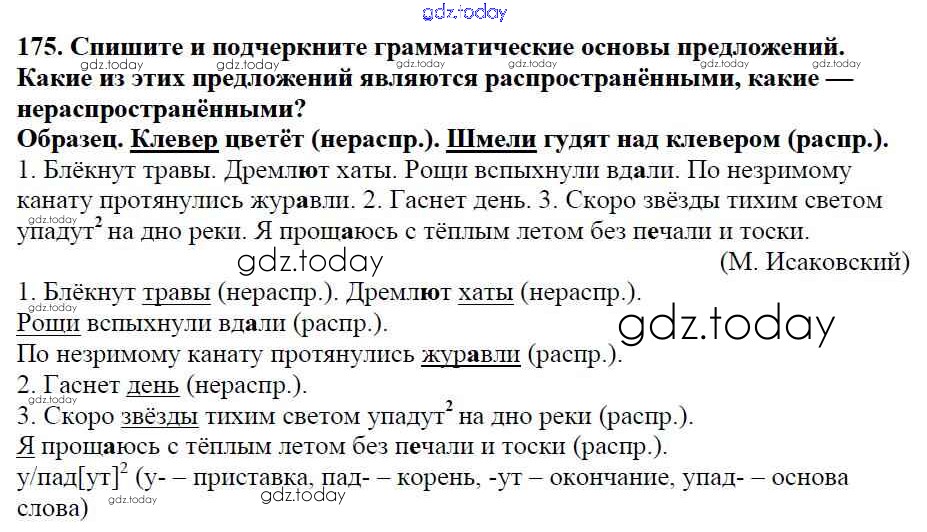 175. Спишите и подчеркните грамматические основы предложений. Какие из этих предложений являются распространёнными, какие — нераспространёнными?

Образец. Клевер цветёт (нераспр.). Шмели гудят над клевером (распр.).

1. Блёкнут травы. Дремлют хаты. Рощи вспыхнули вдали. По незримому канату протянулись журавли. 2. Гаснет день. 3. Скоро звёзды тихим светом упадут$^{2}$ на дно реки. Я прощаюсь с тёплым летом без печали и тоски.

(М. Исаковский)

1. Блёкнут травы (нераспр.). Дремлют хаты (нераспр.).
Рощи вспыхнули вдали (распр.).
По незримому канату протянулись журавли (распр.).
2. Гаснет день (нераспр.).
3. Скоро звёзды тихим светом упадут$^{2}$ на дно реки (распр.).
Я прощаюсь с тёплым летом без печали и тоски (распр.).
у/пад[ут]$^{2}$ (у- – приставка, пад- – корень, -ут – окончание, упад- – основа слова)

gdz.today